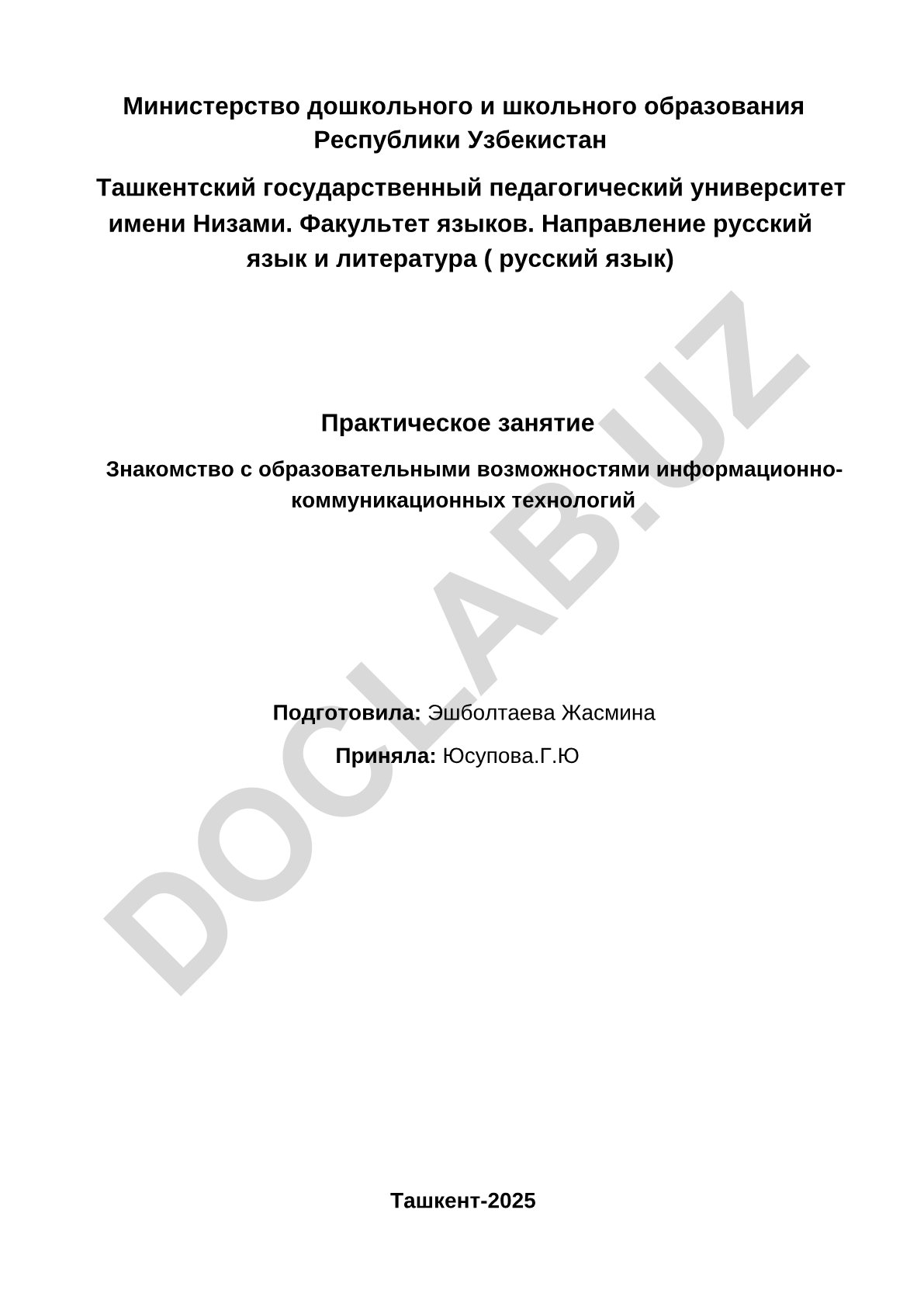 Министерство дошкольного и школьного образования Республики Узбекистан

Ташкентский государственный педагогический университет имени Низами. Факультет языков. Направление русский язык и литература ( русский язык)

Практическое занятие

Знакомство с образовательными возможностями информационно-коммуникационных технологий

Подготовила: Эшболтаева Жасмина

Приняла: Юсупова.Г.Ю

Ташкент-2025

DOCLAB.UZ